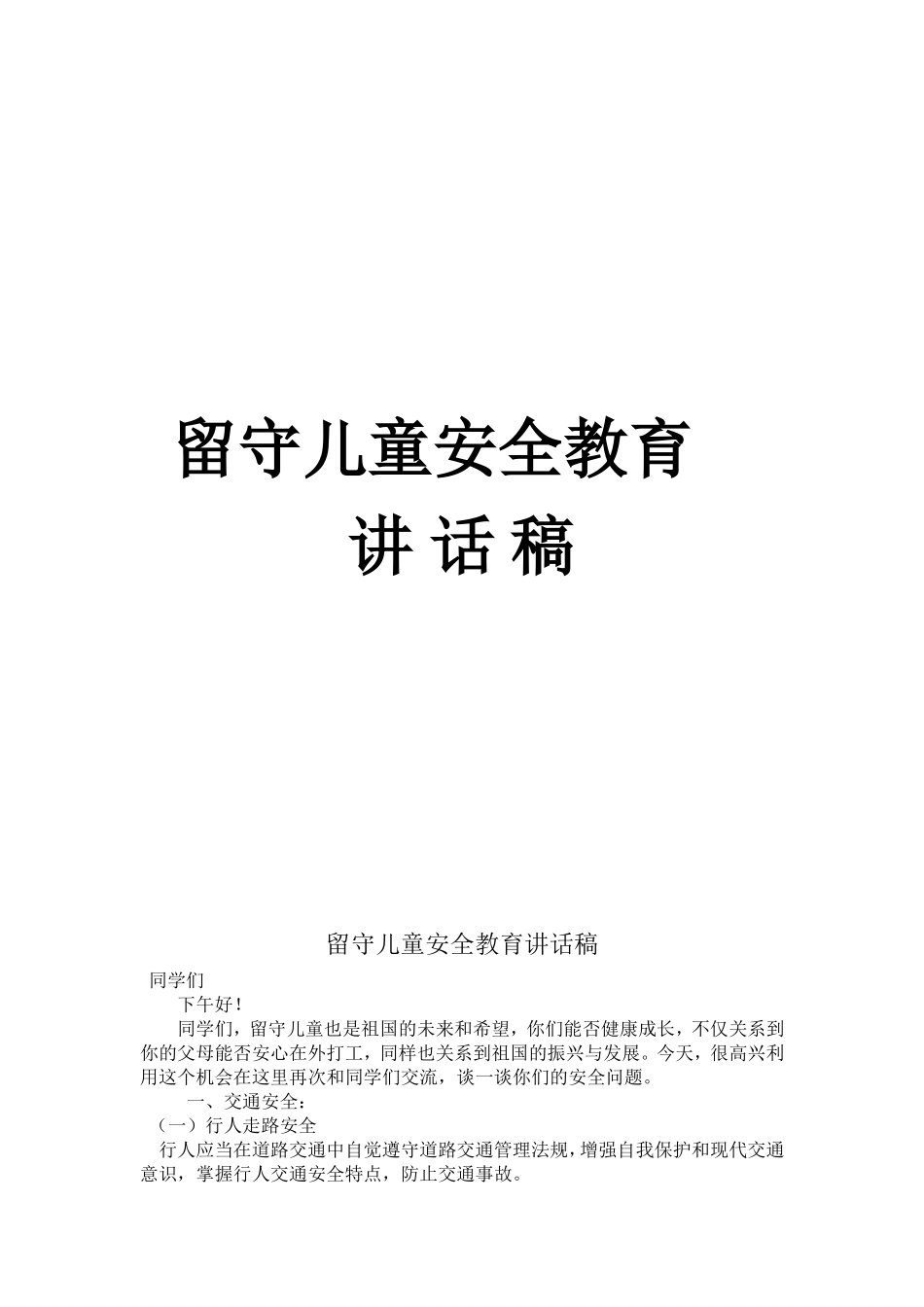 留守儿童安全教育

讲 话 稿

留守儿童安全教育讲话稿

同学们

下午好！

同学们，留守儿童也是祖国的未来和希望，你们能否健康成长，不仅关系到你的父母能否安心在外打工，同样也关系到祖国的振兴与发展。今天，很高兴利用这个机会在这里再次和同学们交流，谈一谈你们的安全问题。

一、交通安全：

（一）行人走路安全

行人应当在道路交通中自觉遵守道路交通管理法规，增强自我保护和现代交通意识，掌握行人交通安全特点，防止交通事故。